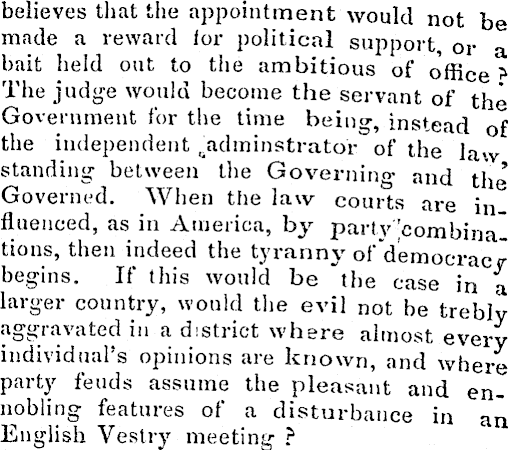 believes that the appointment would not be made a reward for political support, or a bait held out to the ambitious of office? The judge would become the servant of the Government for the time being, instead of the independent adminstrator of the law, standing between the Governing and the Governed. When the law courts are influenced, as in America, by party combinations, then indeed the tyranny of democracy begins. If this would be the case in a larger country, would the evil not be trebly aggravated in a district where almost every individual's opinions are known, and where party feuds assume the pleasant and ennobling features of a disturbance in an English Vestry meeting?